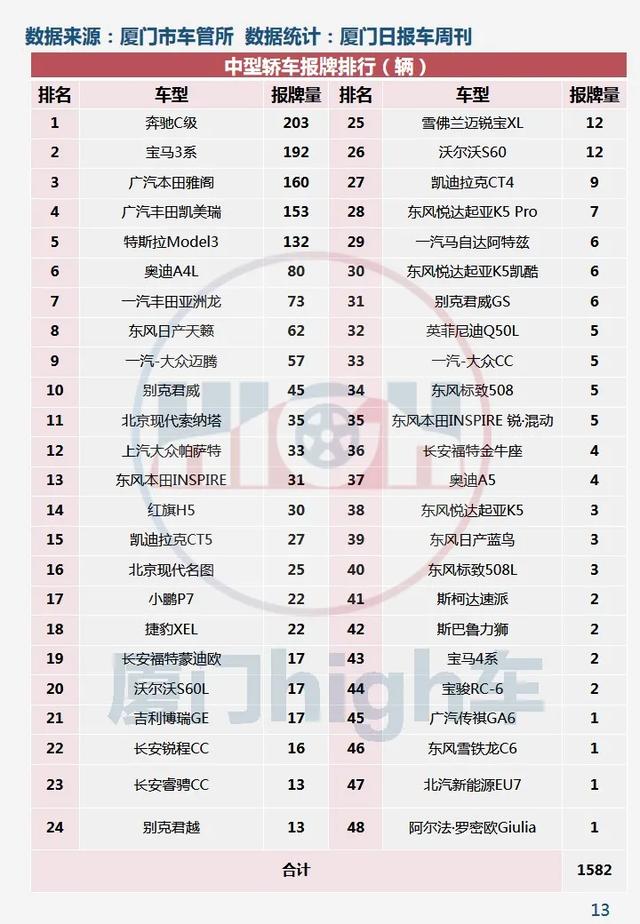 数据来源：厦门市车管所 数据统计：厦门日报车周刊

中型轿车报牌排行（辆）

| 排名 | 车型 | 报牌量 | 排名 | 车型 | 报牌量 |
|---|---|---|---|---|---|
| 1 | 奔驰C级 | 203 | 25 | 雪佛兰迈锐宝XL | 12 |
| 2 | 宝马3系 | 192 | 26 | 沃尔沃S60 | 12 |
| 3 | 广汽本田雅阁 | 160 | 27 | 凯迪拉克CT4 | 9 |
| 4 | 广汽丰田凯美瑞 | 153 | 28 | 东风悦达起亚K5 Pro | 7 |
| 5 | 特斯拉Model3 | 132 | 29 | 一汽马自达阿特兹 | 6 |
| 6 | 奥迪A4L | 80 | 30 | 东风悦达起亚K5凯酷 | 6 |
| 7 | 一汽丰田亚洲龙 | 73 | 31 | 别克君威GS | 6 |
| 8 | 东风日产天籁 | 62 | 32 | 英菲尼迪Q50L | 5 |
| 9 | 一汽-大众迈腾 | 57 | 33 | 一汽-大众CC | 5 |
| 10 | 别克君威 | 45 | 34 | 东风标致508 | 5 |
| 11 | 北京现代索纳塔 | 35 | 35 | 东风本田INSPIRE 锐·混动 | 5 |
| 12 | 上汽大众帕萨特 | 33 | 36 | 长安福特金牛座 | 4 |
| 13 | 东风本田INSPIRE | 31 | 37 | 奥迪A5 | 4 |
| 14 | 红旗H5 | 30 | 38 | 东风悦达起亚K5 | 3 |
| 15 | 凯迪拉克CT5 | 27 | 39 | 东风日产蓝鸟 | 3 |
| 16 | 北京现代名图 | 25 | 40 | 东风标致508L | 3 |
| 17 | 小鹏P7 | 22 | 41 | 斯柯达速派 | 2 |
| 18 | 捷豹XEL | 22 | 42 | 斯巴鲁力狮 | 2 |
| 19 | 长安福特蒙迪欧 | 17 | 43 | 宝马4系 | 2 |
| 20 | 沃尔沃S60L | 17 | 44 | 宝骏RC-6 | 2 |
| 21 | 吉利博瑞GE | 17 | 45 | 广汽传祺GA6 | 1 |
| 22 | 长安锐程CC | 16 | 46 | 东风雪铁龙C6 | 1 |
| 23 | 长安睿骋CC | 13 | 47 | 北汽新能源EU7 | 1 |
| 24 | 别克君越 | 13 | 48 | 阿尔法·罗密欧Giulia | 1 |
| 合计 | | | | | 1582 |

厦门high车

13